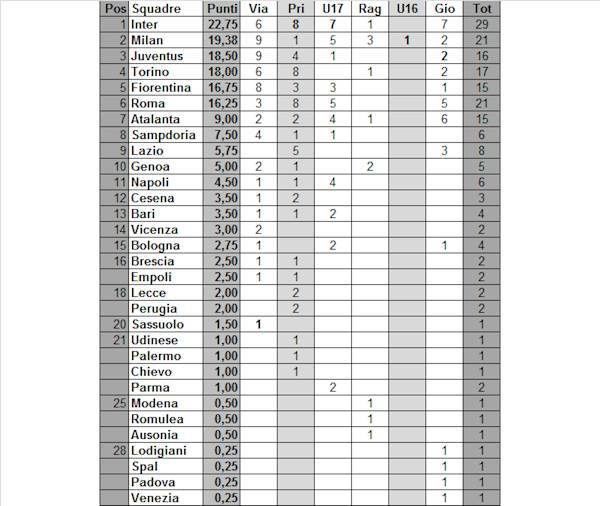 | Pos | Squadre | Punti | Via | Pri | U17 | Rag | U16 | Gio | Tot |
|---|---|---|---|---|---|---|---|---|---|
| 1 | Inter | 22,75 | 6 | 8 | 7 | 1 | | 7 | 29 |
| 2 | Milan | 19,38 | 9 | 1 | 5 | 3 | 1 | 2 | 21 |
| 3 | Juventus | 18,50 | 9 | 4 | 1 | | | 2 | 16 |
| 4 | Torino | 18,00 | 6 | 8 | | 1 | | 2 | 17 |
| 5 | Fiorentina | 16,75 | 8 | 3 | 3 | | | 1 | 15 |
| 6 | Roma | 16,25 | 3 | 8 | 5 | | | 5 | 21 |
| 7 | Atalanta | 9,00 | 2 | 2 | 4 | 1 | | 6 | 15 |
| 8 | Sampdoria | 7,50 | 4 | 1 | 1 | | | | 6 |
| 9 | Lazio | 5,75 | | 5 | | | | 3 | 8 |
| 10 | Genoa | 5,00 | 2 | 1 | | 2 | | | 5 |
| 11 | Napoli | 4,50 | 1 | 1 | 4 | | | | 6 |
| 12 | Cesena | 3,50 | 1 | 2 | | | | | 3 |
| 13 | Bari | 3,50 | 1 | 1 | 2 | | | | 4 |
| 14 | Vicenza | 3,00 | 2 | | | | | | 2 |
| 15 | Bologna | 2,75 | 1 | | 2 | | | 1 | 4 |
| 16 | Brescia | 2,50 | 1 | 1 | | | | | 2 |
| | Empoli | 2,50 | 1 | 1 | | | | | 2 |
| 18 | Lecce | 2,00 | | 2 | | | | | 2 |
| | Perugia | 2,00 | | 2 | | | | | 2 |
| 20 | Sassuolo | 1,50 | 1 | | | | | | 1 |
| 21 | Udinese | 1,00 | | 1 | | | | | 1 |
| | Palermo | 1,00 | | 1 | | | | | 1 |
| | Chievo | 1,00 | | 1 | | | | | 1 |
| | Parma | 1,00 | | | 2 | | | | 2 |
| 25 | Modena | 0,50 | | | | 1 | | | 1 |
| | Romulea | 0,50 | | | | 1 | | | 1 |
| | Ausonia | 0,50 | | | | 1 | | | 1 |
| 28 | Lodigiani | 0,25 | | | | | | 1 | 1 |
| | Spal | 0,25 | | | | | | 1 | 1 |
| | Padova | 0,25 | | | | | | 1 | 1 |
| | Venezia | 0,25 | | | | | | 1 | 1 |